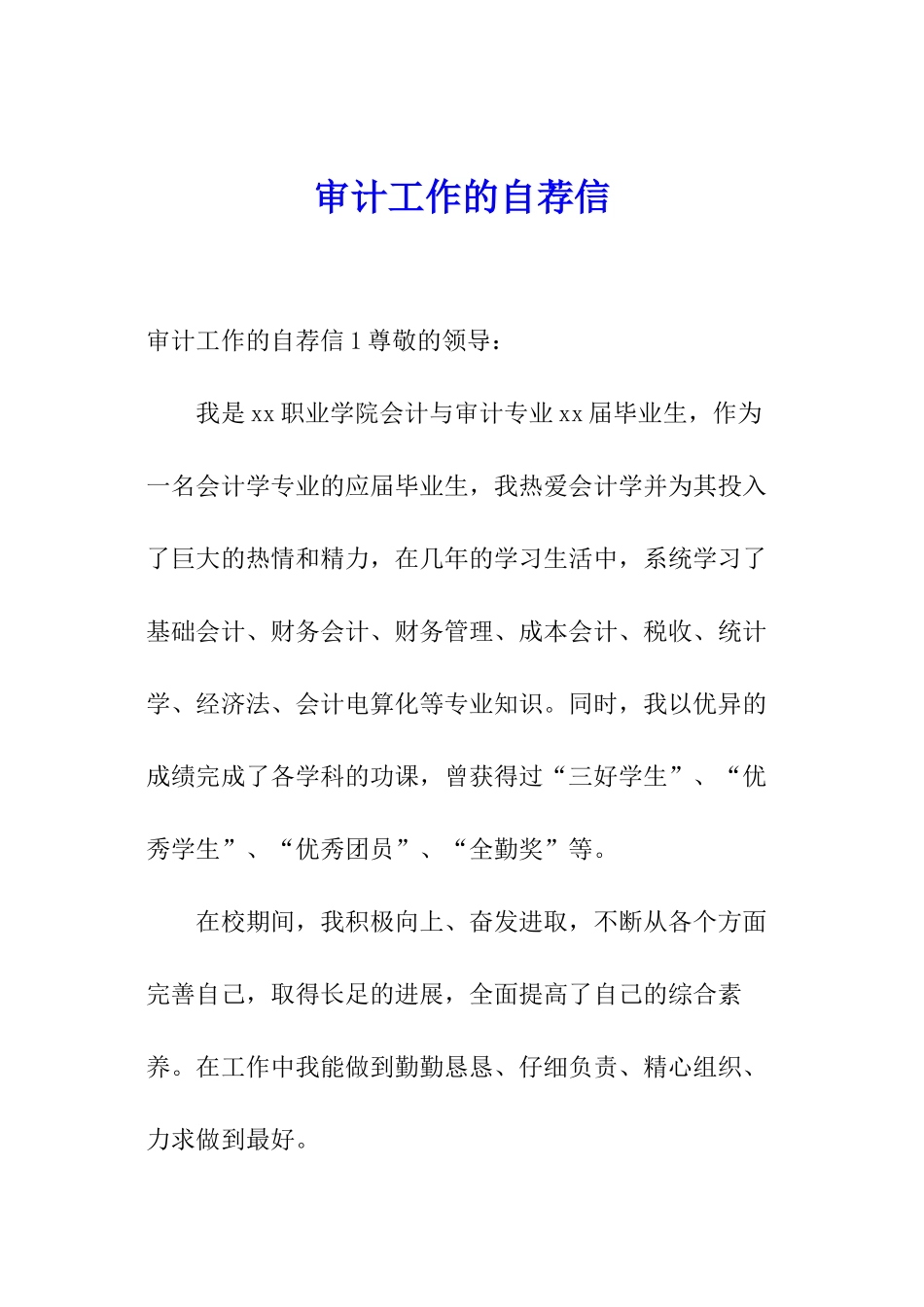 审计工作的自荐信

审计工作的自荐信 1 尊敬的领导：

我是 xx 职业学院会计与审计专业 xx 届毕业生，作为一名会计学专业的应届毕业生，我热爱会计学并为其投入了巨大的热情和精力，在几年的学习生活中，系统学习了基础会计、财务会计、财务管理、成本会计、税收、统计学、经济法、会计电算化等专业知识。同时，我以优异的成绩完成了各学科的功课，曾获得过“三好学生”、“优秀学生”、“优秀团员”、“全勤奖”等。

在校期间，我积极向上、奋发进取，不断从各个方面完善自己，取得长足的进展，全面提高了自己的综合素养。在工作中我能做到勤勤恳恳、仔细负责、精心组织、力求做到最好。